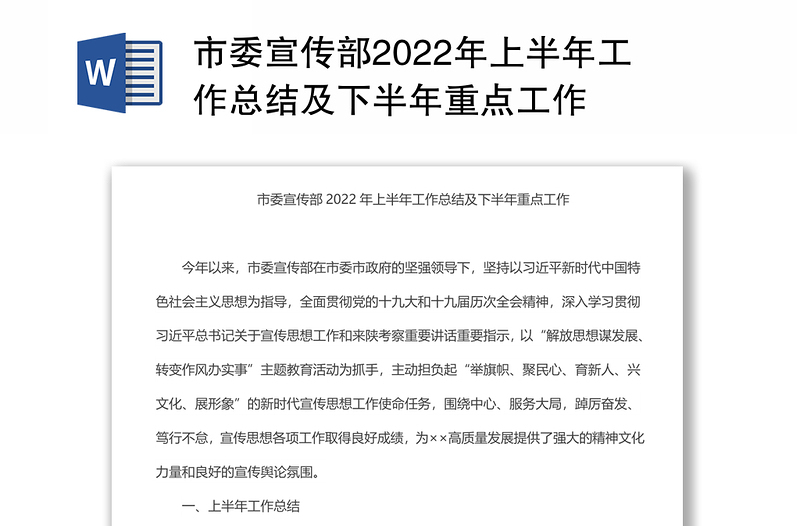 W

市委宣传部2022年上半年工作总结及下半年重点工作

市委宣传部 2022 年上半年工作总结及下半年重点工作

今年以来，市委宣传部在市委市政府的坚强领导下，坚持以习近平新时代中国特色社会主义思想为指导，全面贯彻党的十九大和十九届历次全会精神，深入学习贯彻习近平总书记关于宣传思想工作和来陕考察重要讲话重要指示，以“解放思想谋发展、转变作风办实事”主题教育活动为抓手，主动担负起“举旗帜、聚民心、育新人、兴文化、展形象”的新时代宣传思想工作使命任务，围绕中心、服务大局，踔厉奋发、笃行不怠，宣传思想各项工作取得良好成绩，为××高质量发展提供了强大的精神文化力量和良好的宣传舆论氛围。

一、上半年工作总结